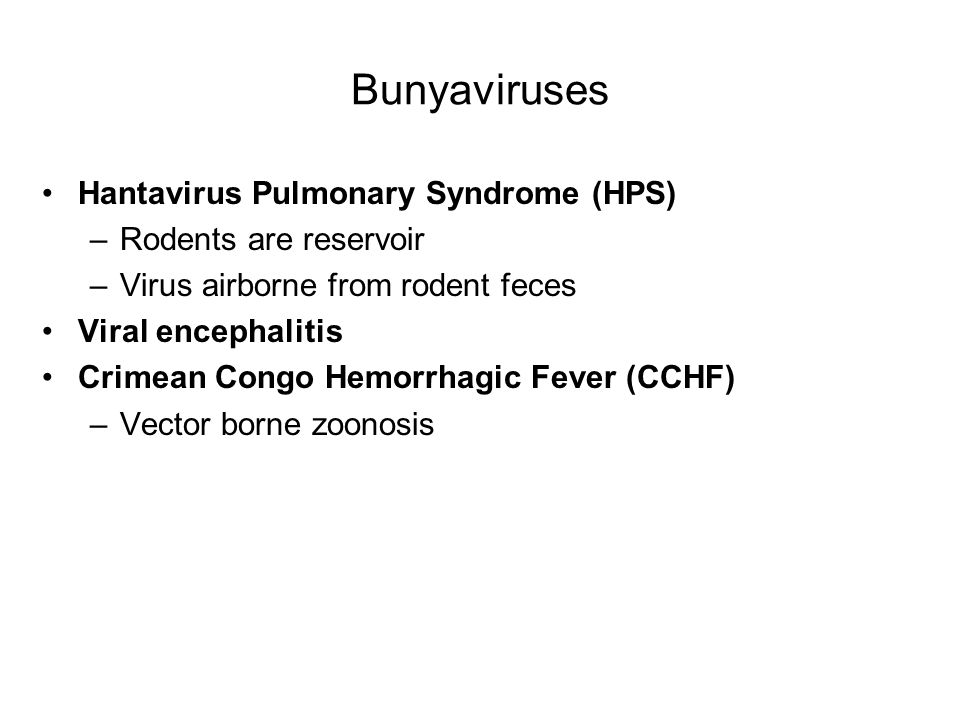 Bunyaviruses

• Hantavirus Pulmonary Syndrome (HPS)
  – Rodents are reservoir
  – Virus airborne from rodent feces
• Viral encephalitis
• Crimean Congo Hemorrhagic Fever (CCHF)
  – Vector borne zoonosis